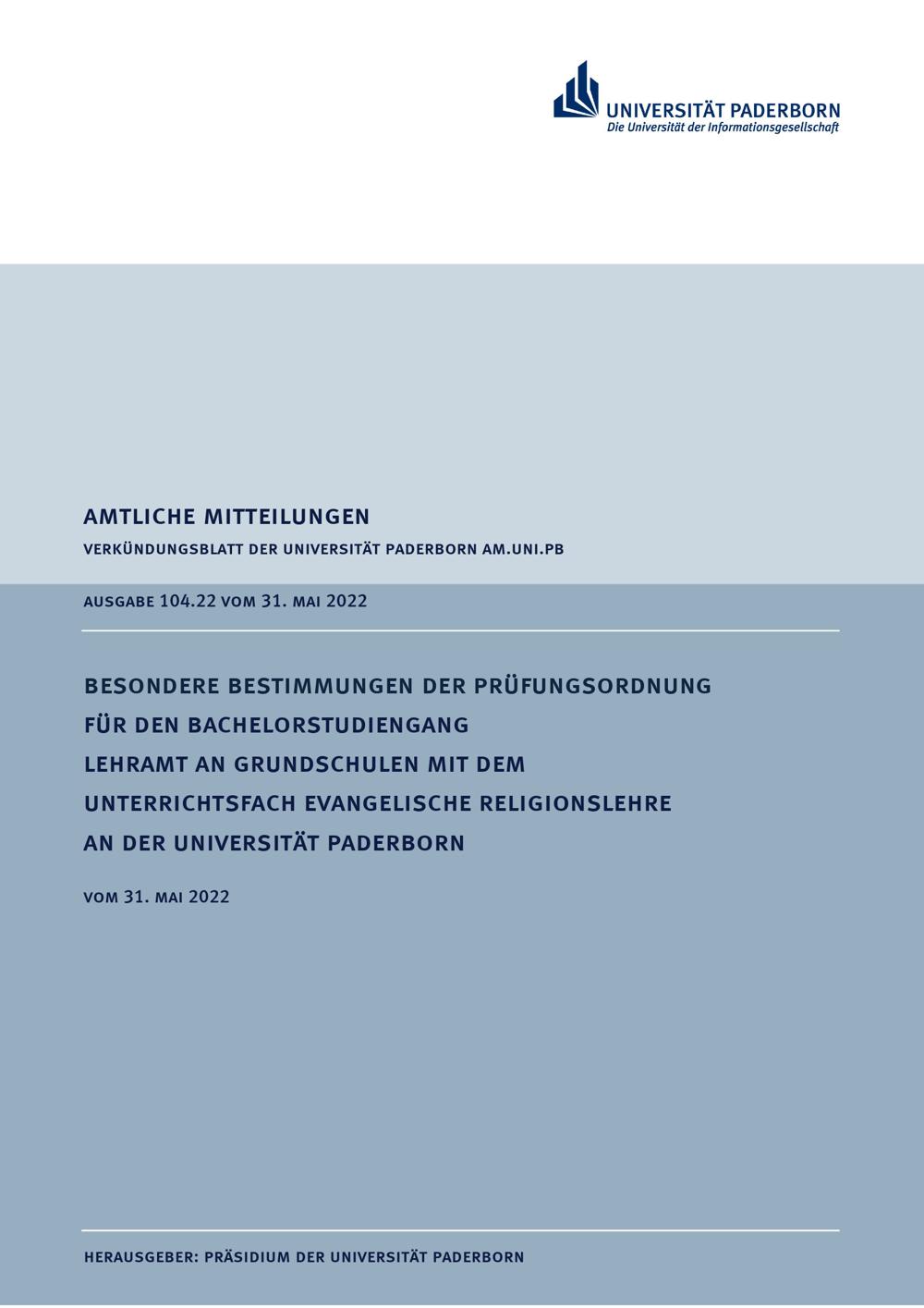 UNIVERSITÄT PADERBORN
Die Universität der Informationsgesellschaft

AMTLICHE MITTEILUNGEN
VERKÜNDUNGSBLATT DER UNIVERSITÄT PADERBORN AM.UNI.PB

AUSGABE 104.22 VOM 31. MAI 2022

BESONDERE BESTIMMUNGEN DER PRÜFUNGSORDNUNG FÜR DEN BACHELORSTUDIENGANG LEHRAMT AN GRUNDSCHULEN MIT DEM UNTERRICHTSFACH EVANGELISCHE RELIGIONSLEHRE AN DER UNIVERSITÄT PADERBORN

VOM 31. MAI 2022

HERAUSGEBER: PRÄSIDIUM DER UNIVERSITÄT PADERBORN